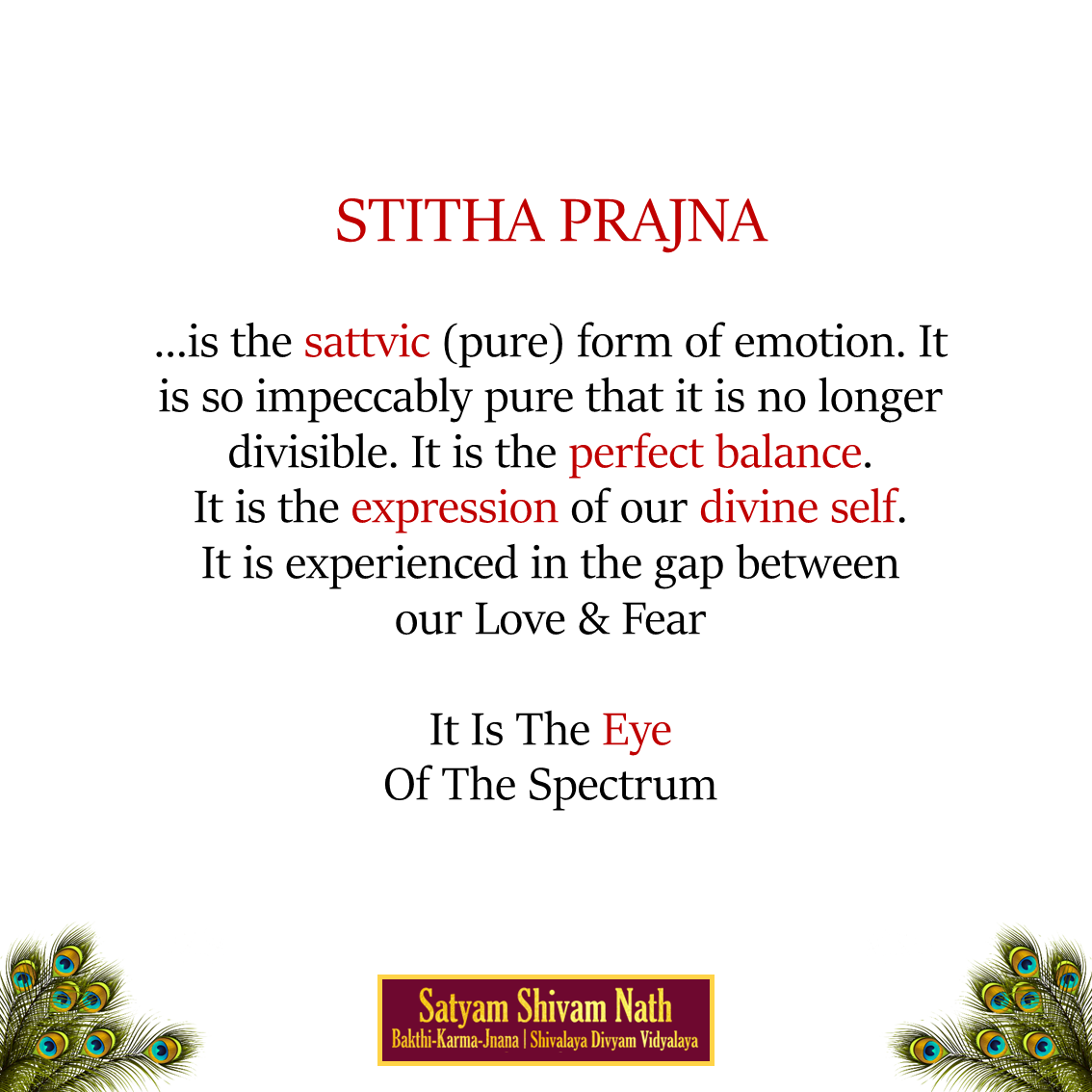 STITHA PRAJNA

...is the sattvic (pure) form of emotion. It is so impeccably pure that it is no longer divisible. It is the perfect balance. It is the expression of our divine self. It is experienced in the gap between our Love & Fear

It Is The Eye
Of The Spectrum

Satyam Shivam Nath
Bakthi-Karma-Jnana | Shivalaya Divyam Vidyalaya